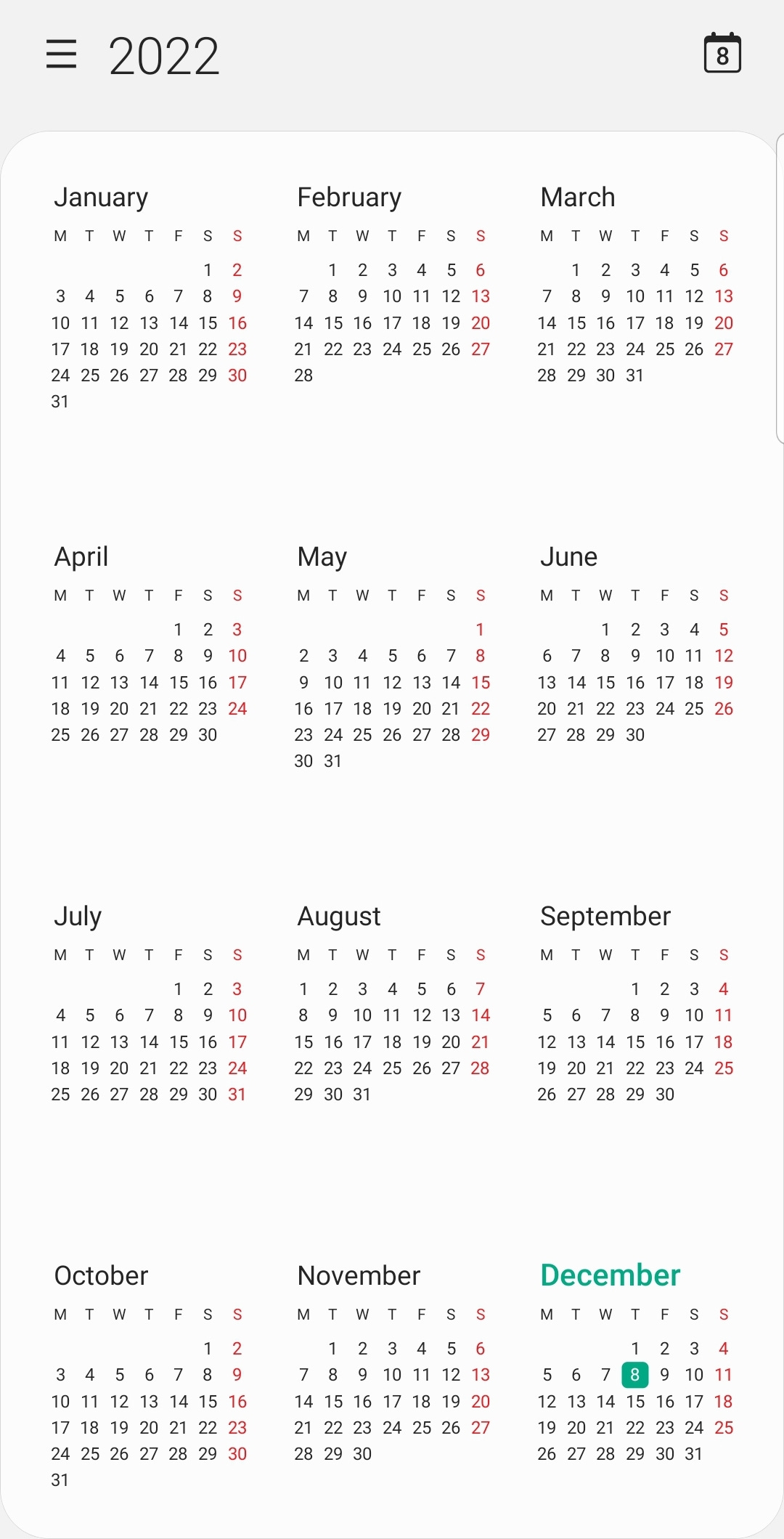 2022

8

January

| M | T | W | T | F | S | S |
|---|---|---|---|---|---|---|
| | | | | | 1 | 2 |
| 3 | 4 | 5 | 6 | 7 | 8 | 9 |
| 10 | 11 | 12 | 13 | 14 | 15 | 16 |
| 17 | 18 | 19 | 20 | 21 | 22 | 23 |
| 24 | 25 | 26 | 27 | 28 | 29 | 30 |
| 31 | | | | | | |

February

| M | T | W | T | F | S | S |
|---|---|---|---|---|---|---|
| | 1 | 2 | 3 | 4 | 5 | 6 |
| 7 | 8 | 9 | 10 | 11 | 12 | 13 |
| 14 | 15 | 16 | 17 | 18 | 19 | 20 |
| 21 | 22 | 23 | 24 | 25 | 26 | 27 |
| 28 | | | | | | |

March

| M | T | W | T | F | S | S |
|---|---|---|---|---|---|---|
| | 1 | 2 | 3 | 4 | 5 | 6 |
| 7 | 8 | 9 | 10 | 11 | 12 | 13 |
| 14 | 15 | 16 | 17 | 18 | 19 | 20 |
| 21 | 22 | 23 | 24 | 25 | 26 | 27 |
| 28 | 29 | 30 | 31 | | | |

April

| M | T | W | T | F | S | S |
|---|---|---|---|---|---|---|
| | | | | 1 | 2 | 3 |
| 4 | 5 | 6 | 7 | 8 | 9 | 10 |
| 11 | 12 | 13 | 14 | 15 | 16 | 17 |
| 18 | 19 | 20 | 21 | 22 | 23 | 24 |
| 25 | 26 | 27 | 28 | 29 | 30 | |

May

| M | T | W | T | F | S | S |
|---|---|---|---|---|---|---|
| | | | | | | 1 |
| 2 | 3 | 4 | 5 | 6 | 7 | 8 |
| 9 | 10 | 11 | 12 | 13 | 14 | 15 |
| 16 | 17 | 18 | 19 | 20 | 21 | 22 |
| 23 | 24 | 25 | 26 | 27 | 28 | 29 |
| 30 | 31 | | | | | |

June

| M | T | W | T | F | S | S |
|---|---|---|---|---|---|---|
| | | 1 | 2 | 3 | 4 | 5 |
| 6 | 7 | 8 | 9 | 10 | 11 | 12 |
| 13 | 14 | 15 | 16 | 17 | 18 | 19 |
| 20 | 21 | 22 | 23 | 24 | 25 | 26 |
| 27 | 28 | 29 | 30 | | | |

July

| M | T | W | T | F | S | S |
|---|---|---|---|---|---|---|
| | | | | 1 | 2 | 3 |
| 4 | 5 | 6 | 7 | 8 | 9 | 10 |
| 11 | 12 | 13 | 14 | 15 | 16 | 17 |
| 18 | 19 | 20 | 21 | 22 | 23 | 24 |
| 25 | 26 | 27 | 28 | 29 | 30 | 31 |

August

| M | T | W | T | F | S | S |
|---|---|---|---|---|---|---|
| 1 | 2 | 3 | 4 | 5 | 6 | 7 |
| 8 | 9 | 10 | 11 | 12 | 13 | 14 |
| 15 | 16 | 17 | 18 | 19 | 20 | 21 |
| 22 | 23 | 24 | 25 | 26 | 27 | 28 |
| 29 | 30 | 31 | | | | |

September

| M | T | W | T | F | S | S |
|---|---|---|---|---|---|---|
| | | | 1 | 2 | 3 | 4 |
| 5 | 6 | 7 | 8 | 9 | 10 | 11 |
| 12 | 13 | 14 | 15 | 16 | 17 | 18 |
| 19 | 20 | 21 | 22 | 23 | 24 | 25 |
| 26 | 27 | 28 | 29 | 30 | | |

October

| M | T | W | T | F | S | S |
|---|---|---|---|---|---|---|
| | | | | | 1 | 2 |
| 3 | 4 | 5 | 6 | 7 | 8 | 9 |
| 10 | 11 | 12 | 13 | 14 | 15 | 16 |
| 17 | 18 | 19 | 20 | 21 | 22 | 23 |
| 24 | 25 | 26 | 27 | 28 | 29 | 30 |
| 31 | | | | | | |

November

| M | T | W | T | F | S | S |
|---|---|---|---|---|---|---|
| | 1 | 2 | 3 | 4 | 5 | 6 |
| 7 | 8 | 9 | 10 | 11 | 12 | 13 |
| 14 | 15 | 16 | 17 | 18 | 19 | 20 |
| 21 | 22 | 23 | 24 | 25 | 26 | 27 |
| 28 | 29 | 30 | | | | |

December

| M | T | W | T | F | S | S |
|---|---|---|---|---|---|---|
| | | | 1 | 2 | 3 | 4 |
| 5 | 6 | 7 | 8 | 9 | 10 | 11 |
| 12 | 13 | 14 | 15 | 16 | 17 | 18 |
| 19 | 20 | 21 | 22 | 23 | 24 | 25 |
| 26 | 27 | 28 | 29 | 30 | 31 | |